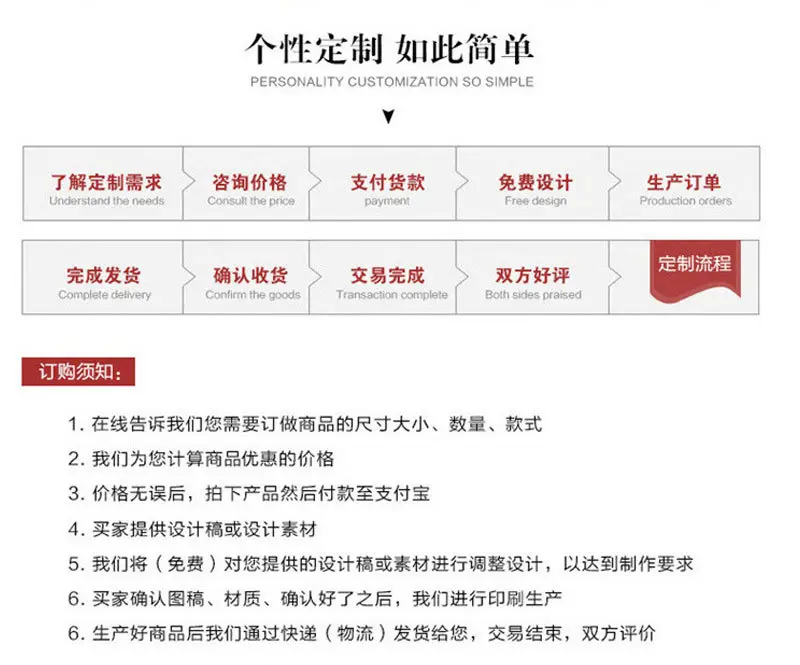 个性定制 如此简单
PERSONALITY CUSTOMIZATION SO SIMPLE

了解定制需求
Understand the needs

咨询价格
Consult the price

支付货款
payment

免费设计
Free design

生产订单
Production orders

完成发货
Complete delivery

确认收货
Confirm the goods

交易完成
Transaction complete

双方好评
Both sides praised

定制流程

订购须知：

1. 在线告诉我们您需要订做商品的尺寸大小、数量、款式
2. 我们为您计算商品优惠的价格
3. 价格无误后，拍下产品然后付款至支付宝
4. 买家提供设计稿或设计素材
5. 我们将（免费）对您提供的设计稿或素材进行调整设计，以达到制作要求
6. 买家确认图稿、材质、确认好了之后，我们进行印刷生产
6. 生产好商品后我们通过快递（物流）发货给您，交易结束，双方评价